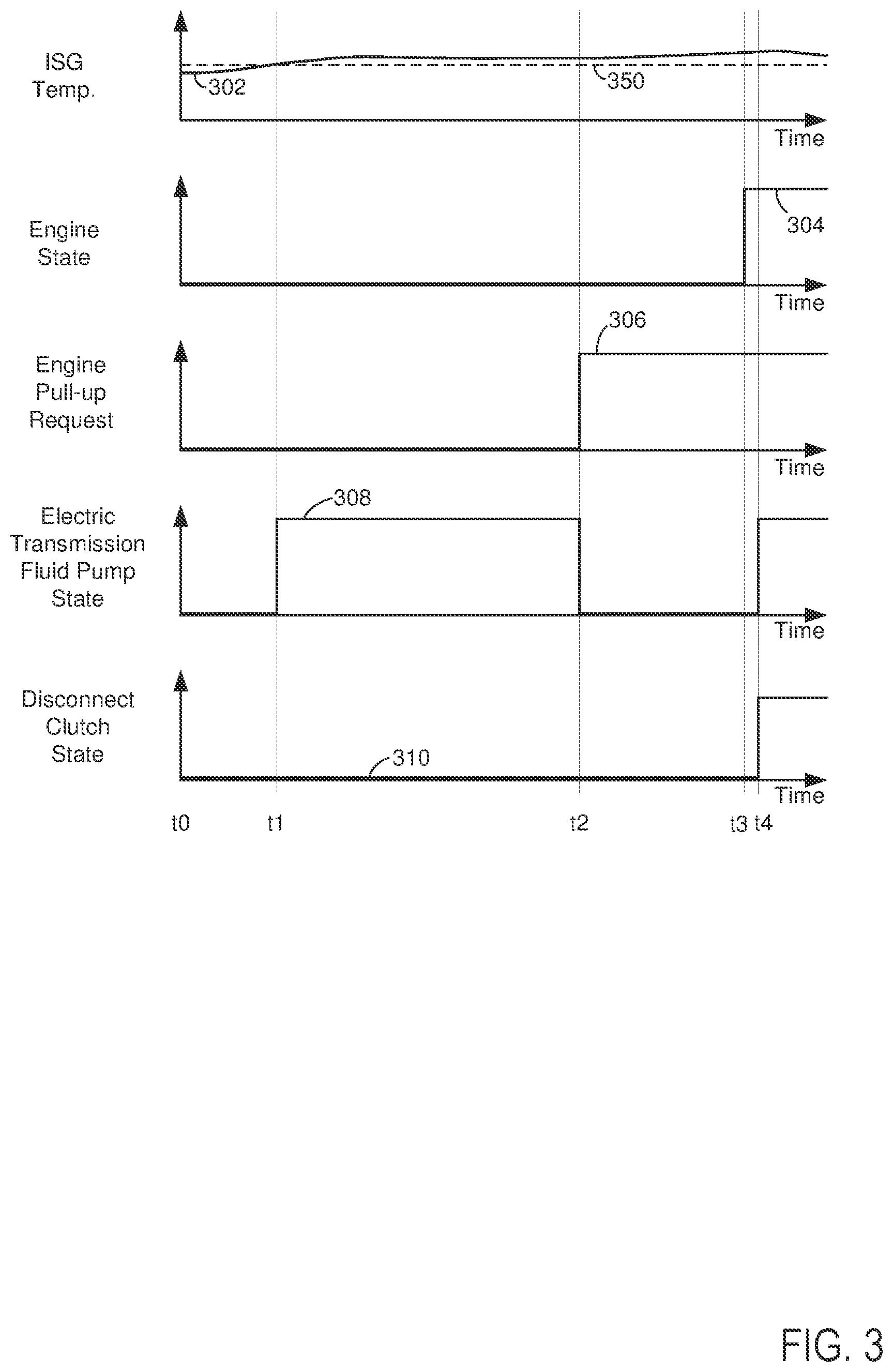 ISG Temp.

302

350

Time

Engine State

304

Time

Engine Pull-up Request

306

Time

Electric Transmission Fluid Pump State

308

Time

Disconnect Clutch State

310

Time

t0 t1 t2 t3 t4

FIG. 3